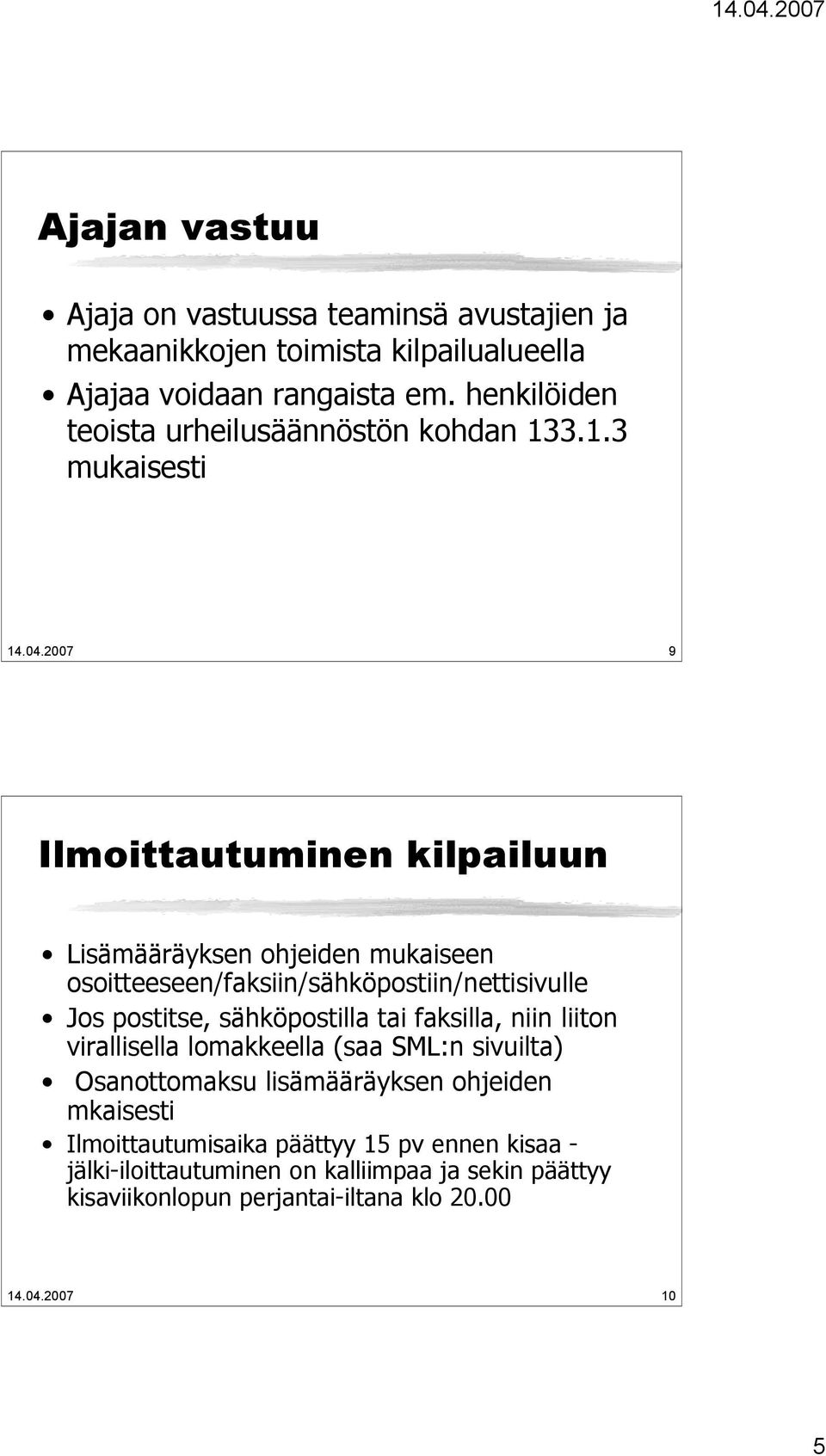 14.04.2007

Ajajan vastuu

• Ajaja on vastuussa teaminsä avustajien ja mekaanikkojen toimista kilpailualueella
• Ajajaa voidaan rangaista em. henkilöiden teoista urheilusäännöstön kohdan 133.1.3 mukaisesti

14.04.2007 9

Ilmoittautuminen kilpailuun

• Lisämääräyksen ohjeiden mukaiseen osoitteeseen/faksiin/sähköpostiin/nettisivulle
• Jos postitse, sähköpostilla tai faksilla, niin liiton virallisella lomakkeella (saa SML:n sivuilta)
• Osanottomaksu lisämääräyksen ohjeiden mkaisesti
• Ilmoittautumisaika päättyy 15 pv ennen kisaa - jälki-iloittautuminen on kalliimpaa ja sekin päättyy kisaviikonlopun perjantai-iltana klo 20.00

14.04.2007 10

5